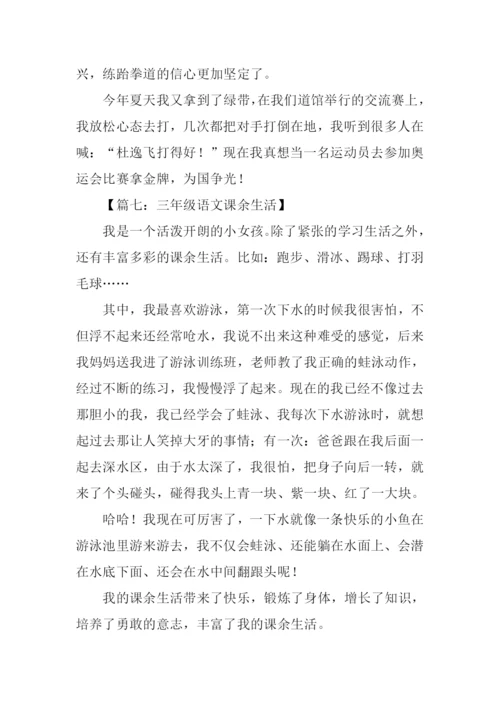 兴，练跆拳道的信心更加坚定了。

今年夏天我又拿到了绿带，在我们道馆举行的交流赛上，我放松心态去打，几次都把对手打倒在地，我听到很多人在喊：“杜逸飞打得好！”现在我真想当一名运动员去参加奥运会比赛拿金牌，为国争光！

【篇七：三年级语文课余生活】

我是一个活泼开朗的小女孩。除了紧张的学习生活之外，还有丰富多彩的课余生活。比如：跑步、滑冰、踢球、打羽毛球……

其中，我最喜欢游泳，第一次下水的时候我很害怕，不但浮不起来还经常呛水，我说不出来这种难受的感觉，后来我妈妈送我进了游泳训练班，老师教了我正确的蛙泳动作，经过不断的练习，我慢慢浮了起来。现在的我已经不像过去那胆小的我，我已经学会了蛙泳、我每次下水游泳时，就想起过去那让人笑掉大牙的事情；有一次：爸爸跟在我后面一起去深水区，由于水太深了，我很怕，把身子向后一转，就来了个头碰头，碰得我头上青一块、紫一块、红了一大块。

哈哈！我现在可厉害了，一下水就像一条快乐的小鱼在游泳池里游来游去，我不仅会蛙泳、还能躺在水面上、会潜在水底下面、还会在水中间翻跟头呢！

我的课余生活带来了快乐，锻炼了身体，增长了知识，培养了勇敢的意志，丰富了我的课余生活。